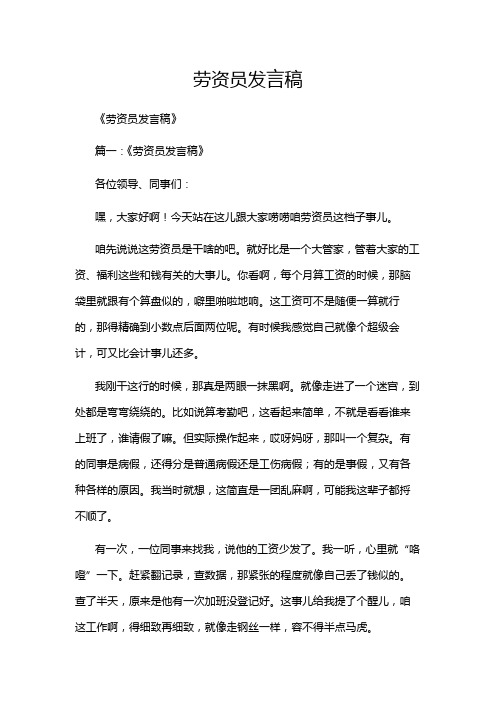 劳资员发言稿

《劳资员发言稿》

篇一：《劳资员发言稿》

各位领导、同事们：

嘿，大家好啊！今天站在这儿跟大家唠唠咱劳资员这档子事儿。

咱先说说这劳资员是干啥的吧。就好比是一个大管家，管着大家的工资、福利这些和钱有关的大事儿。你看啊，每个月算工资的时候，那脑袋里就跟有个算盘似的，噼里啪啦地响。这工资可不是随便一算就行的，那得精确到小数点后面两位呢。有时候我感觉自己就像个超级会计，可又比会计事儿还多。

我刚干这行的时候，那真是两眼一抹黑啊。就像走进了一个迷宫，到处都是弯弯绕绕的。比如说算考勤吧，这看起来简单，不就是看看谁来上班了，谁请假了嘛。但实际操作起来，哎呀妈呀，那叫一个复杂。有的同事是病假，还得分是普通病假还是工伤病假；有的是事假，又有各种各样的原因。我当时就想，这简直是一团乱麻啊，可能我这辈子都捋不顺了。

有一次，一位同事来找我，说他的工资少发了。我一听，心里就“咯噔”一下。赶紧翻记录，查数据，那紧张的程度就像自己丢了钱似的。查了半天，原来是他有一次加班没登记好。这事儿给我提了个醒儿，咱这工作啊，得细致再细致，就像走钢丝一样，容不得半点马虎。